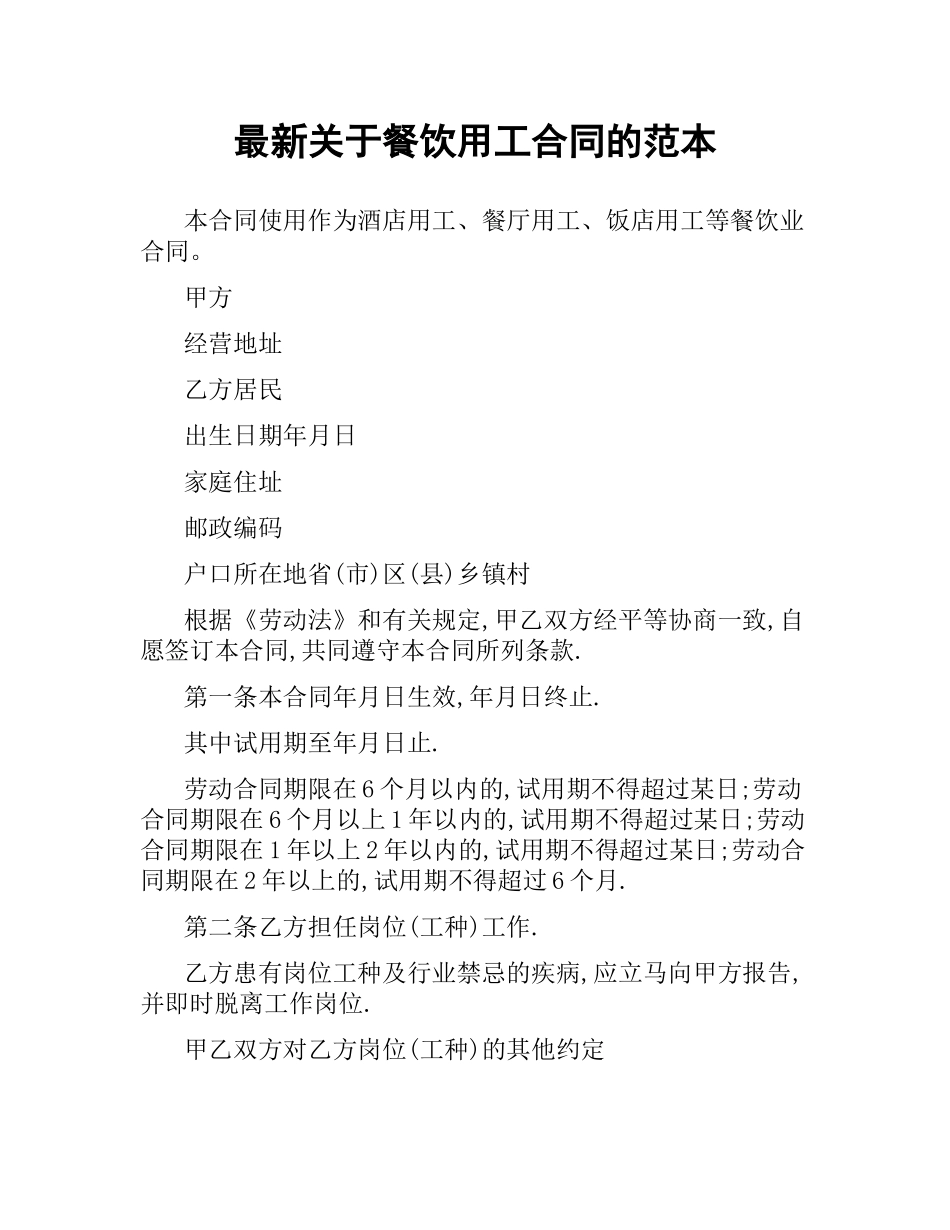 最新关于餐饮用工合同的范本

本合同使用作为酒店用工、餐厅用工、饭店用工等餐饮业合同。

甲方

经营地址

乙方居民

出生日期年月日

家庭住址

邮政编码

户口所在地省(市)区(县)乡镇村

根据《劳动法》和有关规定,甲乙双方经平等协商一致,自愿签订本合同,共同遵守本合同所列条款.

第一条本合同年月日生效,年月日终止.

其中试用期至年月日止.

劳动合同期限在6个月以内的,试用期不得超过某日;劳动合同期限在6个月以上1年以内的,试用期不得超过某日;劳动合同期限在1年以上2年以内的,试用期不得超过某日;劳动合同期限在2年以上的,试用期不得超过6个月.

第二条乙方担任岗位(工种)工作.

乙方患有岗位工种及行业禁忌的疾病,应立马向甲方报告,并即时脱离工作岗位.

甲乙双方对乙方岗位(工种)的其他约定